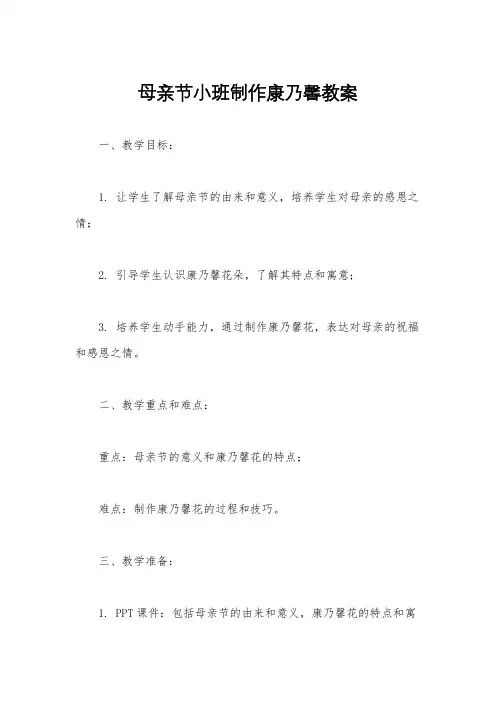 母亲节小班制作康乃馨教案

一、教学目标：

1. 让学生了解母亲节的由来和意义，培养学生对母亲的感恩之情；

2. 引导学生认识康乃馨花朵，了解其特点和寓意；

3. 培养学生动手能力，通过制作康乃馨花，表达对母亲的祝福和感恩之情。

二、教学重点和难点：

重点：母亲节的意义和康乃馨花的特点；

难点：制作康乃馨花的过程和技巧。

三、教学准备：

1. PPT 课件：包括母亲节的由来和意义，康乃馨花的特点和寓